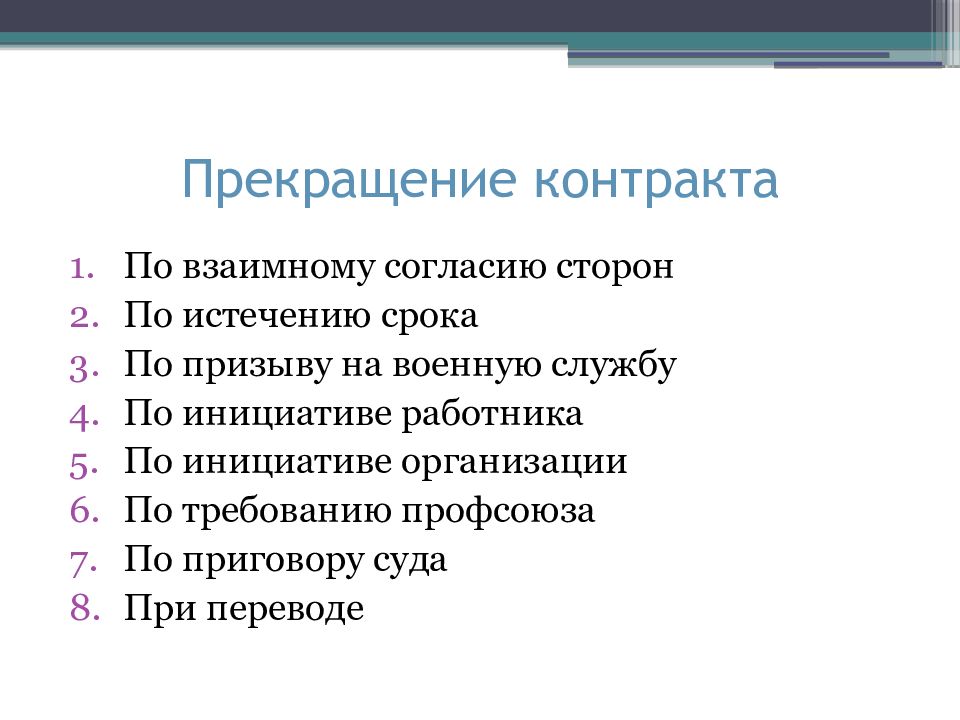 Прекращение контракта

1. По взаимному согласию сторон
2. По истечению срока
3. По призыву на военную службу
4. По инициативе работника
5. По инициативе организации
6. По требованию профсоюза
7. По приговору суда
8. При переводе